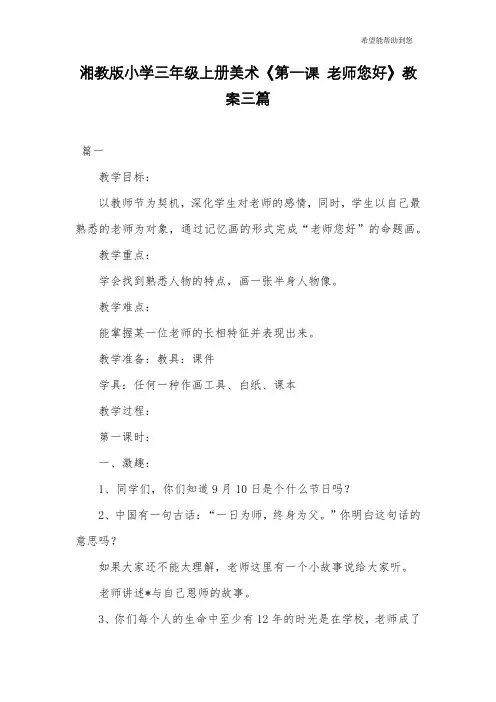 希望能帮助到您

湘教版小学三年级上册美术《第一课 老师您好》教案三篇

篇一

教学目标：

以教师节为契机，深化学生对老师的感情，同时，学生以自己最熟悉的老师为对象，通过记忆画的形式完成“老师您好”的命题画。

教学重点：

学会找到熟悉人物的特点，画一张半身人物像。

教学难点：

能掌握某一位老师的长相特征并表现出来。

教学准备：教具：课件

学具：任何一种作画工具、白纸、课本

教学过程：

第一课时：

一、激趣：

1、同学们，你们知道9月10日是个什么节日吗？

2、中国有一句古话：“一日为师，终身为父。”你明白这句话的意思吗？

如果大家还不能太理解，老师这里有一个小故事说给大家听。

老师讲述*与自己恩师的故事。

3、你们每个人的生命中至少有12年的时光是在学校，老师成了